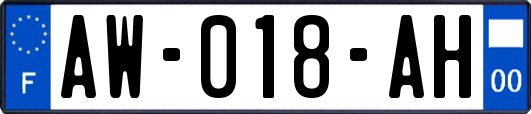 F

AW-018-AH

00